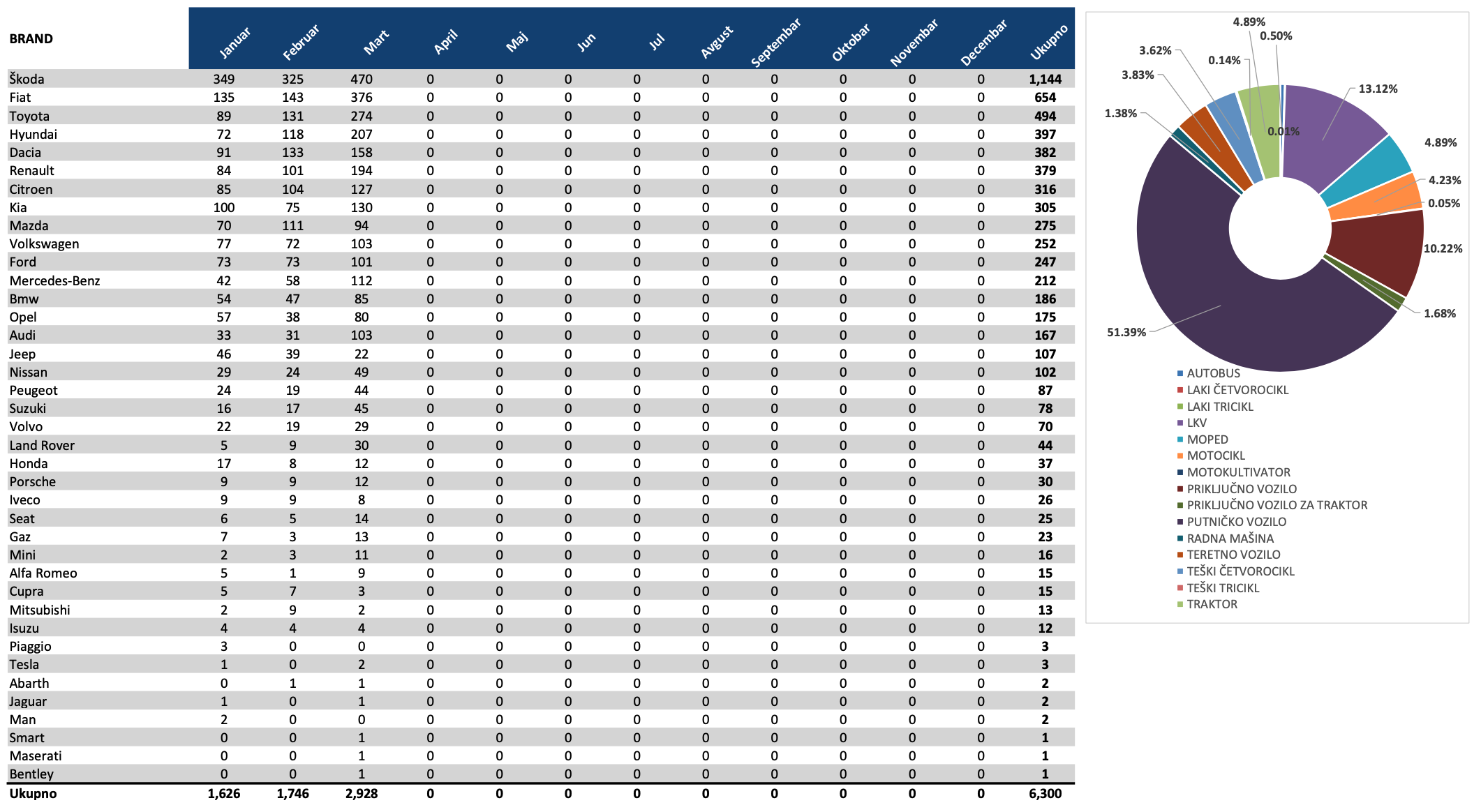 | BRAND | Januar | Februar | Mart | April | Maj | Jun | Jul | Avgust | Septembar | Oktobar | Novembar | Decembar | Ukupno |
|---|---|---|---|---|---|---|---|---|---|---|---|---|---|
| Škoda | 349 | 325 | 470 | 0 | 0 | 0 | 0 | 0 | 0 | 0 | 0 | 0 | 1,144 |
| Fiat | 135 | 143 | 376 | 0 | 0 | 0 | 0 | 0 | 0 | 0 | 0 | 0 | 654 |
| Toyota | 89 | 131 | 274 | 0 | 0 | 0 | 0 | 0 | 0 | 0 | 0 | 0 | 494 |
| Hyundai | 72 | 118 | 207 | 0 | 0 | 0 | 0 | 0 | 0 | 0 | 0 | 0 | 397 |
| Dacia | 91 | 133 | 158 | 0 | 0 | 0 | 0 | 0 | 0 | 0 | 0 | 0 | 382 |
| Renault | 84 | 101 | 194 | 0 | 0 | 0 | 0 | 0 | 0 | 0 | 0 | 0 | 379 |
| Citroen | 85 | 104 | 127 | 0 | 0 | 0 | 0 | 0 | 0 | 0 | 0 | 0 | 316 |
| Kia | 100 | 75 | 130 | 0 | 0 | 0 | 0 | 0 | 0 | 0 | 0 | 0 | 305 |
| Mazda | 70 | 111 | 94 | 0 | 0 | 0 | 0 | 0 | 0 | 0 | 0 | 0 | 275 |
| Volkswagen | 77 | 72 | 103 | 0 | 0 | 0 | 0 | 0 | 0 | 0 | 0 | 0 | 252 |
| Ford | 73 | 73 | 101 | 0 | 0 | 0 | 0 | 0 | 0 | 0 | 0 | 0 | 247 |
| Mercedes-Benz | 42 | 58 | 112 | 0 | 0 | 0 | 0 | 0 | 0 | 0 | 0 | 0 | 212 |
| Bmw | 54 | 47 | 85 | 0 | 0 | 0 | 0 | 0 | 0 | 0 | 0 | 0 | 186 |
| Opel | 57 | 38 | 80 | 0 | 0 | 0 | 0 | 0 | 0 | 0 | 0 | 0 | 175 |
| Audi | 33 | 31 | 103 | 0 | 0 | 0 | 0 | 0 | 0 | 0 | 0 | 0 | 167 |
| Jeep | 46 | 39 | 22 | 0 | 0 | 0 | 0 | 0 | 0 | 0 | 0 | 0 | 107 |
| Nissan | 29 | 24 | 49 | 0 | 0 | 0 | 0 | 0 | 0 | 0 | 0 | 0 | 102 |
| Peugeot | 24 | 19 | 44 | 0 | 0 | 0 | 0 | 0 | 0 | 0 | 0 | 0 | 87 |
| Suzuki | 16 | 17 | 45 | 0 | 0 | 0 | 0 | 0 | 0 | 0 | 0 | 0 | 78 |
| Volvo | 22 | 19 | 29 | 0 | 0 | 0 | 0 | 0 | 0 | 0 | 0 | 0 | 70 |
| Land Rover | 5 | 9 | 30 | 0 | 0 | 0 | 0 | 0 | 0 | 0 | 0 | 0 | 44 |
| Honda | 17 | 8 | 12 | 0 | 0 | 0 | 0 | 0 | 0 | 0 | 0 | 0 | 37 |
| Porsche | 9 | 9 | 12 | 0 | 0 | 0 | 0 | 0 | 0 | 0 | 0 | 0 | 30 |
| Iveco | 9 | 9 | 8 | 0 | 0 | 0 | 0 | 0 | 0 | 0 | 0 | 0 | 26 |
| Seat | 6 | 5 | 14 | 0 | 0 | 0 | 0 | 0 | 0 | 0 | 0 | 0 | 25 |
| Gaz | 7 | 3 | 13 | 0 | 0 | 0 | 0 | 0 | 0 | 0 | 0 | 0 | 23 |
| Mini | 2 | 3 | 11 | 0 | 0 | 0 | 0 | 0 | 0 | 0 | 0 | 0 | 16 |
| Alfa Romeo | 5 | 1 | 9 | 0 | 0 | 0 | 0 | 0 | 0 | 0 | 0 | 0 | 15 |
| Cupra | 5 | 7 | 3 | 0 | 0 | 0 | 0 | 0 | 0 | 0 | 0 | 0 | 15 |
| Mitsubishi | 2 | 9 | 2 | 0 | 0 | 0 | 0 | 0 | 0 | 0 | 0 | 0 | 13 |
| Isuzu | 4 | 4 | 4 | 0 | 0 | 0 | 0 | 0 | 0 | 0 | 0 | 0 | 12 |
| Piaggio | 3 | 0 | 0 | 0 | 0 | 0 | 0 | 0 | 0 | 0 | 0 | 0 | 3 |
| Tesla | 1 | 0 | 2 | 0 | 0 | 0 | 0 | 0 | 0 | 0 | 0 | 0 | 3 |
| Abarth | 0 | 1 | 1 | 0 | 0 | 0 | 0 | 0 | 0 | 0 | 0 | 0 | 2 |
| Jaguar | 1 | 0 | 1 | 0 | 0 | 0 | 0 | 0 | 0 | 0 | 0 | 0 | 2 |
| Man | 2 | 0 | 0 | 0 | 0 | 0 | 0 | 0 | 0 | 0 | 0 | 0 | 2 |
| Smart | 0 | 0 | 1 | 0 | 0 | 0 | 0 | 0 | 0 | 0 | 0 | 0 | 1 |
| Maserati | 0 | 0 | 1 | 0 | 0 | 0 | 0 | 0 | 0 | 0 | 0 | 0 | 1 |
| Bentley | 0 | 0 | 1 | 0 | 0 | 0 | 0 | 0 | 0 | 0 | 0 | 0 | 1 |
| Ukupno | 1,626 | 1,746 | 2,928 | 0 | 0 | 0 | 0 | 0 | 0 | 0 | 0 | 0 | 6,300 |

4.89%
0.50%
3.62%
0.14%
3.83%
13.12%
1.38%
0.01%
4.89%
4.23%
0.05%
10.22%
1.68%
51.39%

AUTOBUS
LAKI ČETVOROCIKL
LAKI TRICIKL
LKV
MOPED
MOTOCIKL
MOTOKULTIVATOR
PRIKLJUČNO VOZILO
PRIKLJUČNO VOZILO ZA TRAKTOR
PUTNIČKO VOZILO
RADNA MAŠINA
TERETNO VOZILO
TEŠKI ČETVOROCIKL
TEŠKI TRICIKL
TRAKTOR